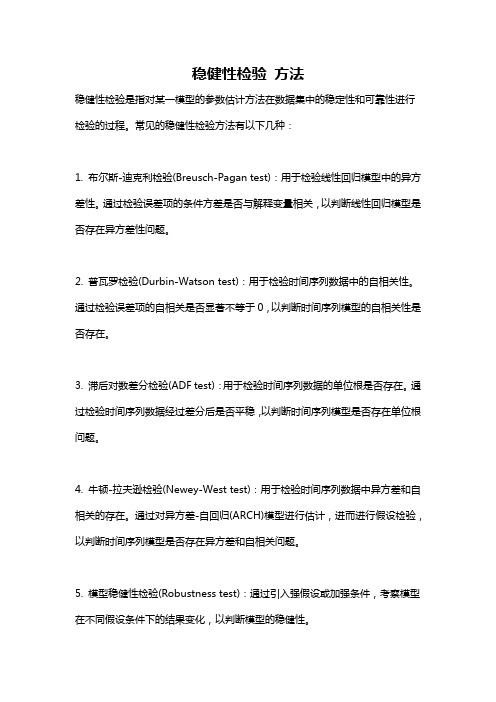 稳健性检验 方法

稳健性检验是指对某一模型的参数估计方法在数据集中的稳定性和可靠性进行检验的过程。常见的稳健性检验方法有以下几种：

1. 布尔斯-迪克利检验(Breusch-Pagan test)：用于检验线性回归模型中的异方差性。通过检验误差项的条件方差是否与解释变量相关，以判断线性回归模型是否存在异方差性问题。

2. 普瓦罗检验(Durbin-Watson test)：用于检验时间序列数据中的自相关性。通过检验误差项的自相关是否显著不等于 0，以判断时间序列模型的自相关性是否存在。

3. 滞后对数差分检验(ADF test)：用于检验时间序列数据的单位根是否存在。通过检验时间序列数据经过差分后是否平稳，以判断时间序列模型是否存在单位根问题。

4. 牛顿-拉夫逊检验(Newey-West test)：用于检验时间序列数据中异方差和自相关的存在。通过对异方差-自回归(ARCH)模型进行估计，进而进行假设检验，以判断时间序列模型是否存在异方差和自相关问题。

5. 模型稳健性检验(Robustness test)：通过引入强假设或加强条件，考察模型在不同假设条件下的结果变化，以判断模型的稳健性。